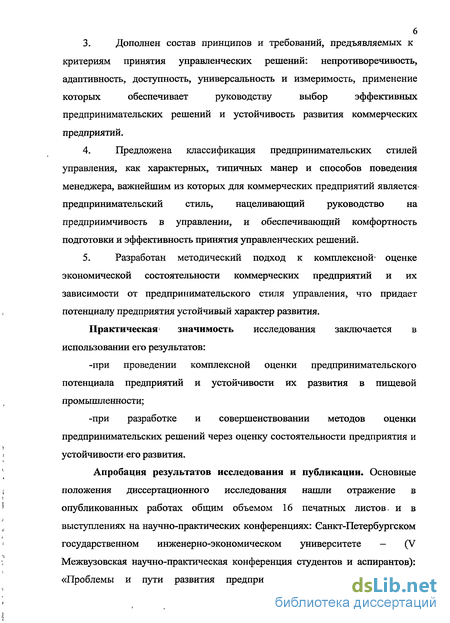 6

3. Дополнен состав принципов и требований, предъявляемых к критериям принятия управленческих решений: непротиворечивость, адаптивность, доступность, универсальность и измеримость, применение которых обеспечивает руководству выбор эффективных предпринимательских решений и устойчивость развития коммерческих предприятий.

4. Предложена классификация предпринимательских стилей управления, как характерных, типичных манер и способов поведения менеджера, важнейшим из которых для коммерческих предприятий является предпринимательский стиль, нацеливающий руководство на предприимчивость в управлении, и обеспечивающий комфортность подготовки и эффективность принятия управленческих решений.

5. Разработан методический подход к комплексной оценке экономической состоятельности коммерческих предприятий и их зависимости от предпринимательского стиля управления, что придает потенциалу предприятия устойчивый характер развития.

Практическая значимость исследования заключается в использовании его результатов:

-при проведении комплексной оценки предпринимательского потенциала предприятий и устойчивости их развития в пищевой промышленности;

-при разработке и совершенствовании методов оценки предпринимательских решений через оценку состоятельности предприятия и устойчивости его развития.

Апробация результатов исследования и публикации. Основные положения диссертационного исследования нашли отражение в опубликованных работах общим объемом 16 печатных листов и в выступлениях на научно-практических конференциях: Санкт-Петербургском государственном инженерно-экономическом университете – (V Межвузовская научно-практическая конференция студентов и аспирантов): «Проблемы и пути развития предпри

dsLib.net
библиотека диссертаций